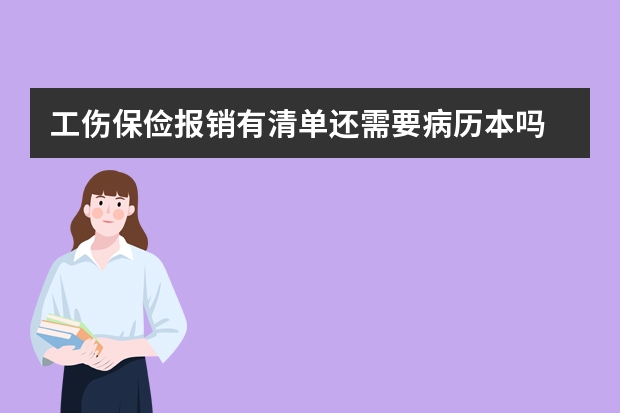 工伤保险报销有清单还需要病历本吗